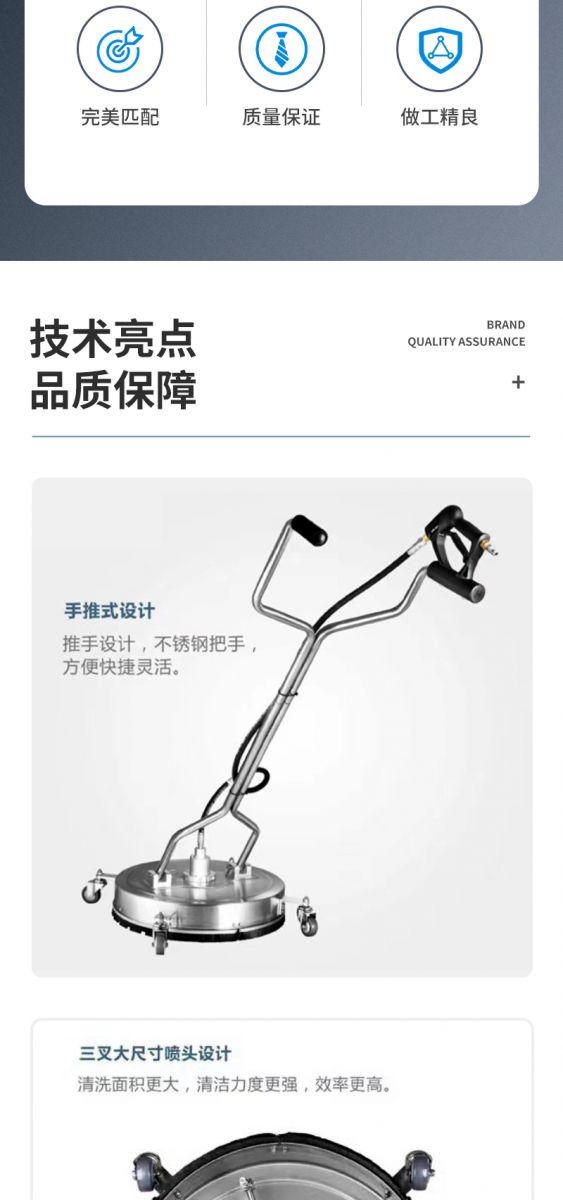 完美匹配

质量保证

做工精良

技术亮点
品质保障

BRAND
QUALITY ASSURANCE

+

手推式设计

推手设计，不锈钢把手，方便快捷灵活。

三叉大尺寸喷头设计

清洗面积更大，清洁力度更强，效率更高。